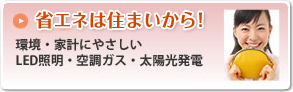 省エネは住まいから!

環境・家計にやさしい
LED照明・空調ガス・太陽光発電